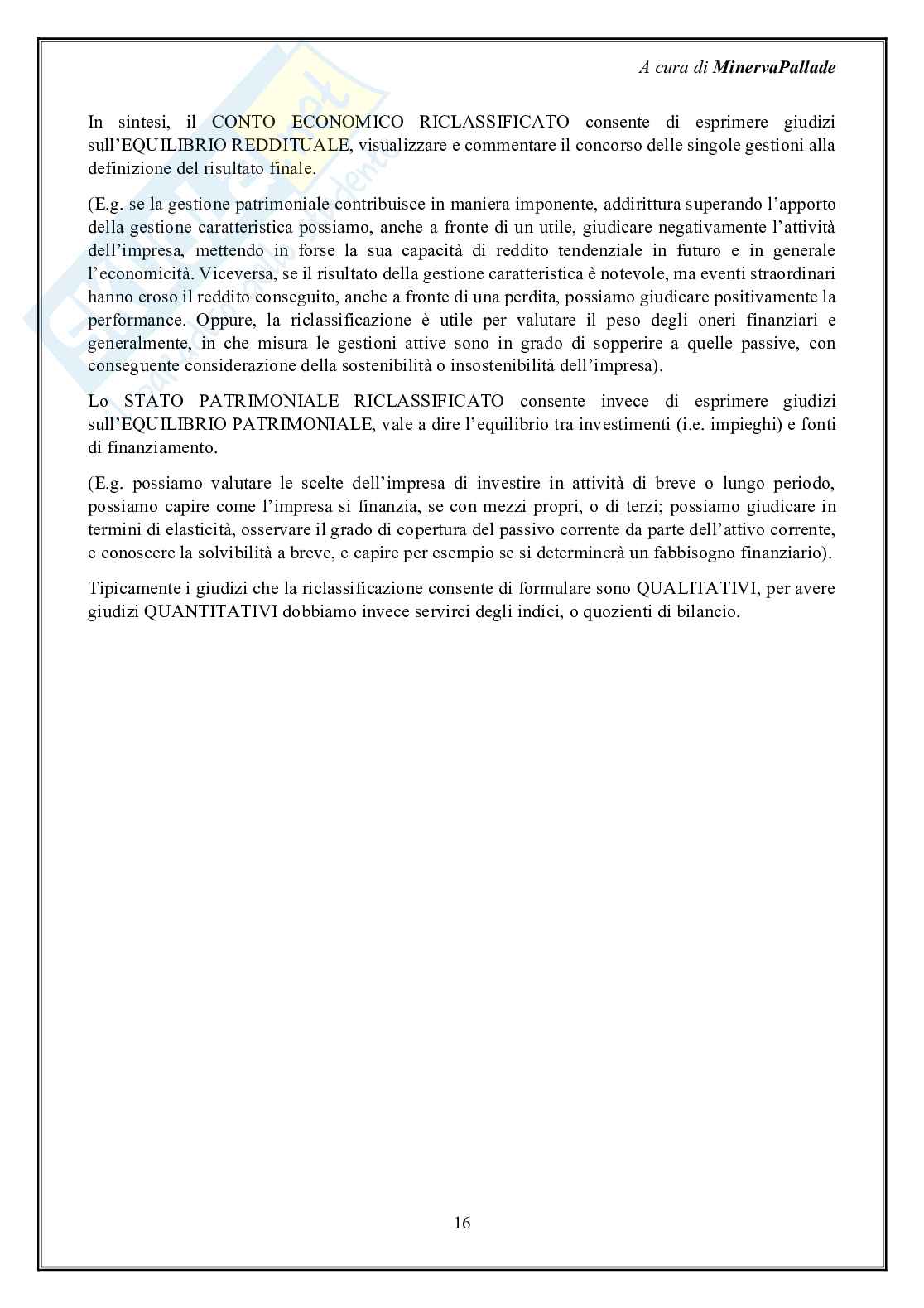 A cura di MinervaPallade

In sintesi, il CONTO ECONOMICO RICLASSIFICATO consente di esprimere giudizi sull'EQUILIBRIO REDDITUALE, visualizzare e commentare il concorso delle singole gestioni alla definizione del risultato finale.

(E.g. se la gestione patrimoniale contribuisce in maniera imponente, addirittura superando l'apporto della gestione caratteristica possiamo, anche a fronte di un utile, giudicare negativamente l'attività dell'impresa, mettendo in forse la sua capacità di reddito tendenziale in futuro e in generale l'economicità. Viceversa, se il risultato della gestione caratteristica è notevole, ma eventi straordinari hanno eroso il reddito conseguito, anche a fronte di una perdita, possiamo giudicare positivamente la performance. Oppure, la riclassificazione è utile per valutare il peso degli oneri finanziari e generalmente, in che misura le gestioni attive sono in grado di sopperire a quelle passive, con conseguente considerazione della sostenibilità o insostenibilità dell'impresa).

Lo STATO PATRIMONIALE RICLASSIFICATO consente invece di esprimere giudizi sull'EQUILIBRIO PATRIMONIALE, vale a dire l'equilibrio tra investimenti (i.e. impieghi) e fonti di finanziamento.

(E.g. possiamo valutare le scelte dell'impresa di investire in attività di breve o lungo periodo, possiamo capire come l'impresa si finanzia, se con mezzi propri, o di terzi; possiamo giudicare in termini di elasticità, osservare il grado di copertura del passivo corrente da parte dell'attivo corrente, e conoscere la solvibilità a breve, e capire per esempio se si determinerà un fabbisogno finanziario).

Tipicamente i giudizi che la riclassificazione consente di formulare sono QUALITATIVI, per avere giudizi QUANTITATIVI dobbiamo invece servirci degli indici, o quozienti di bilancio.

16